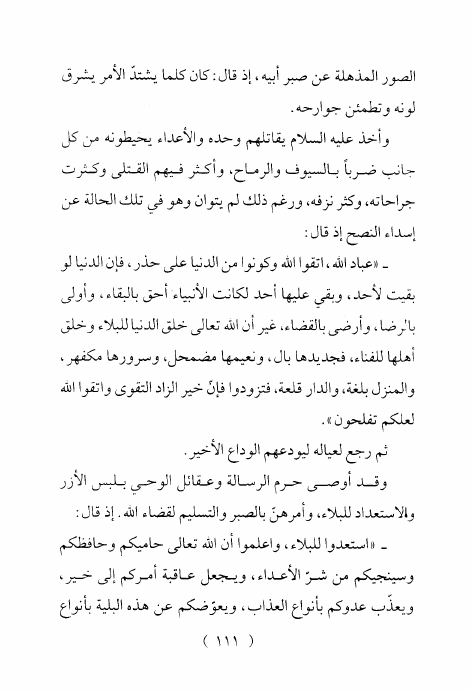 الصور المذهلة عن صبر أبيه، إذ قال: كان كلما يشتدّ الأمر يشرق لونه وتطمئن جوارحه.

وأخذ عليه السلام يقاتلهم وحده والأعداء يحيطونه من كل جانب ضرباً بالسيوف والرماح، وأكثر فيهم القتلى وكثرت جراحاته، وكثر نزفه، ورغم ذلك لم يتوان وهو في تلك الحالة عن إسداء النصح إذ قال:

ـ «عباد الله، اتقوا الله وكونوا من الدنيا على حذر، فإن الدنيا لو بقيت لأحد، وبقي عليها أحد لكانت الأنبياء أحق بالبقاء، وأولى بالرضا، وأرضى بالقضاء، غير أن الله تعالى خلق الدنيا للبلاء وخلق أهلها للفناء، فجديدها بال، ونعيمها مضمحل، وسرورها مكفهر، والمنزل بلغة، والدار قلعة، فتزودوا فإنّ خير الزاد التقوى واتقوا الله لعلكم تفلحون».

ثم رجع لعياله ليودعهم الوداع الأخير.

وقد أوصى حرم الرسالة وعقائل الوحي بلبس الأزر والاستعداد للبلاء، وأمرهنّ بالصبر والتسليم لقضاء الله. إذ قال:

ـ «استعدوا للبلاء، واعلموا أن الله تعالى حاميكم وحافظكم وسينجيكم من شرّ الأعداء، ويجعل عاقبة أمركم إلى خير، ويعذّب عدوكم بأنواع العذاب، ويعوّضكم عن هذه البلية بأنواع

( ١١١ )